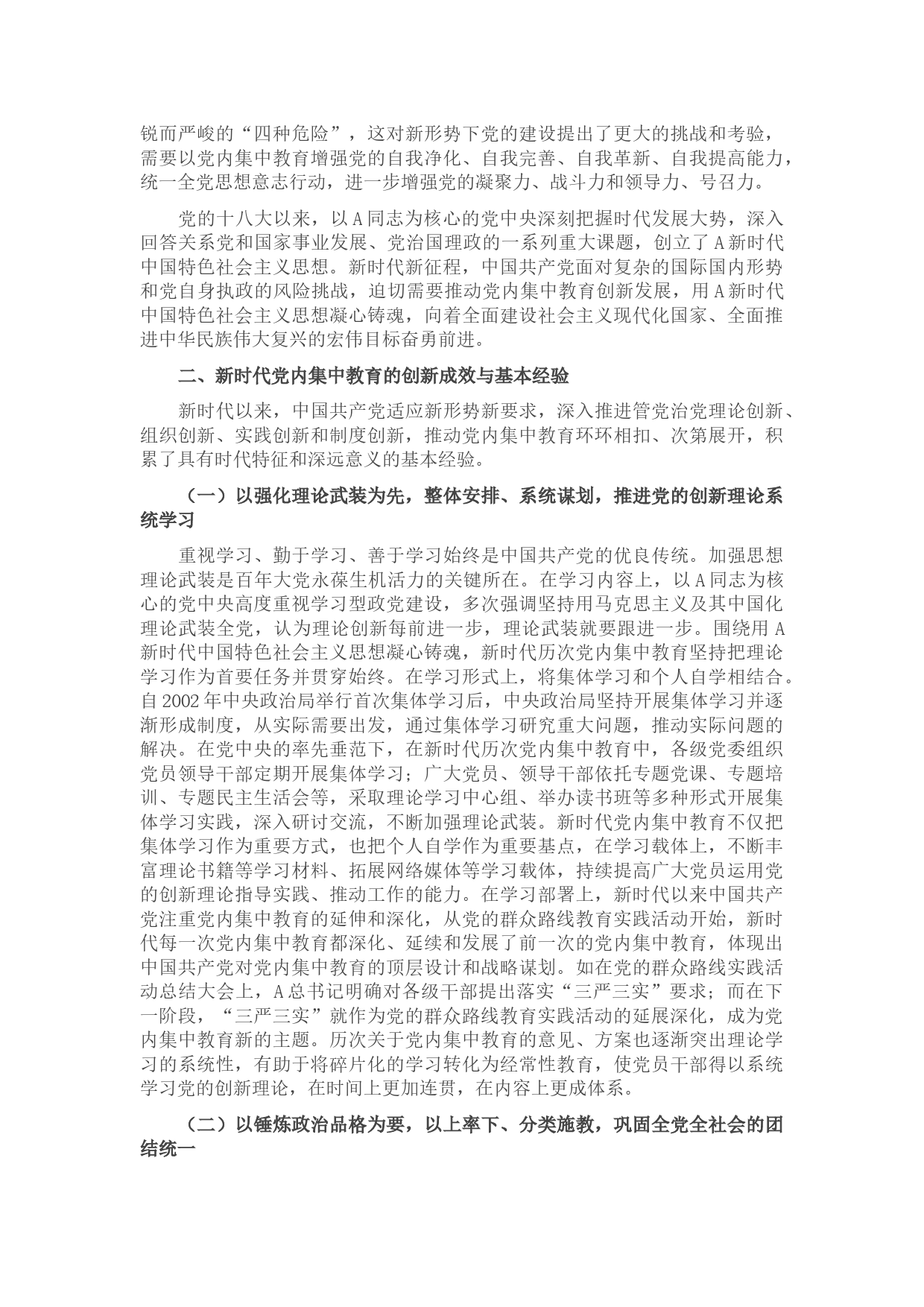 锐而严峻的“四种危险”，这对新形势下党的建设提出了更大的挑战和考验，需要以党内集中教育增强党的自我净化、自我完善、自我革新、自我提高能力，统一全党思想意志行动，进一步增强党的凝聚力、战斗力和领导力、号召力。

党的十八大以来，以A同志为核心的党中央深刻把握时代发展大势，深入回答关系党和国家事业发展、党治国理政的一系列重大课题，创立了A新时代中国特色社会主义思想。新时代新征程，中国共产党面对复杂的国际国内形势和党自身执政的风险挑战，迫切需要推动党内集中教育创新发展，用A新时代中国特色社会主义思想凝心铸魂，向着全面建设社会主义现代化国家、全面推进中华民族伟大复兴的宏伟目标奋勇前进。

二、新时代党内集中教育的创新成效与基本经验

新时代以来，中国共产党适应新形势新要求，深入推进管党治党理论创新、组织创新、实践创新和制度创新，推动党内集中教育环环相扣、次第展开，积累了具有时代特征和深远意义的基本经验。

（一）以强化理论武装为先，整体安排、系统谋划，推进党的创新理论系统学习

重视学习、勤于学习、善于学习始终是中国共产党的优良传统。加强思想理论武装是百年大党永葆生机活力的关键所在。在学习内容上，以A同志为核心的党中央高度重视学习型政党建设，多次强调坚持用马克思主义及其中国化理论武装全党，认为理论创新每前进一步，理论武装就要跟进一步。围绕用A新时代中国特色社会主义思想凝心铸魂，新时代历次党内集中教育坚持把理论学习作为首要任务并贯穿始终。在学习形式上，将集体学习和个人自学相结合。自2002年中央政治局举行首次集体学习后，中央政治局坚持开展集体学习并逐渐形成制度，从实际需要出发，通过集体学习研究重大问题，推动实际问题的解决。在党中央的率先垂范下，在新时代历次党内集中教育中，各级党委组织党员领导干部定期开展集体学习；广大党员、领导干部依托专题党课、专题培训、专题民主生活会等，采取理论学习中心组、举办读书班等多种形式开展集体学习实践，深入研讨交流，不断加强理论武装。新时代党内集中教育不仅把集体学习作为重要方式，也把个人自学作为重要基点，在学习载体上，不断丰富理论书籍等学习材料、拓展网络媒体等学习载体，持续提高广大党员运用党的创新理论指导实践、推动工作的能力。在学习部署上，新时代以来中国共产党注重党内集中教育的延伸和深化，从党的群众路线教育实践活动开始，新时代每一次党内集中教育都深化、延续和发展了前一次的党内集中教育，体现出中国共产党对党内集中教育的顶层设计和战略谋划。如在党的群众路线实践活动总结大会上，A总书记明确对各级干部提出落实“三严三实”要求；而在下一阶段，“三严三实”就作为党的群众路线教育实践活动的延展深化，成为党内集中教育新的主题。历次关于党内集中教育的意见、方案也逐渐突出理论学习的系统性，有助于将碎片化的学习转化为经常性教育，使党员干部得以系统学习党的创新理论，在时间上更加连贯，在内容上更成体系。

（二）以锤炼政治品格为要，以上率下、分类施教，巩固全党全社会的团结统一